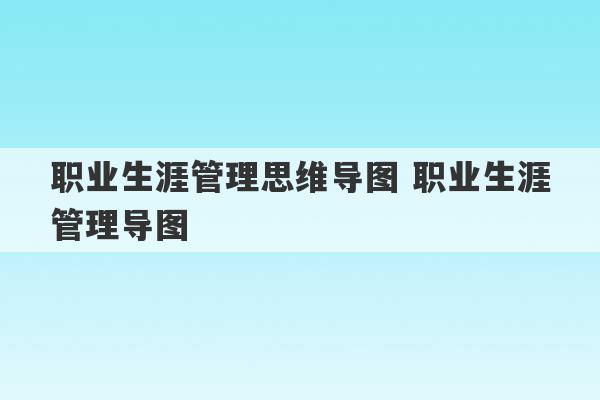 职业生涯管理思维导图 职业生涯管理导图